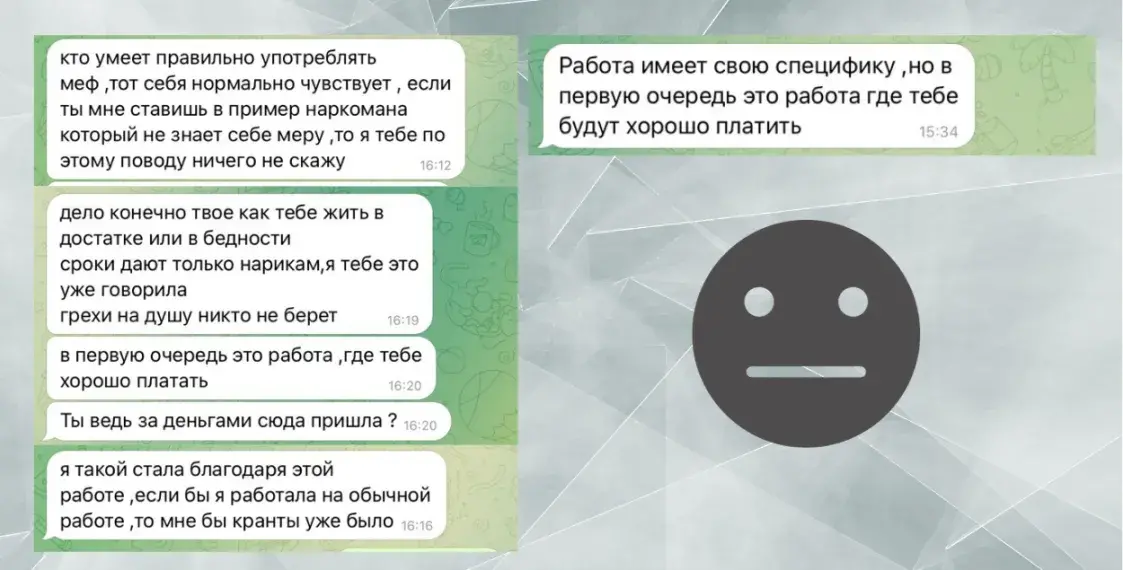 кто умеет правильно употреблять меф ,тот себя нормально чувствует , если ты мне ставишь в пример наркомана который не знает себе меру ,то я тебе по этому поводу ничего не скажу 16:12

дело конечно твое как тебе жить в достатке или в бедности
сроки дают только нарикам,я тебе это уже говорила
грехи на душу никто не берет 16:19

в первую очередь это работа ,где тебе хорошо платать 16:20

Ты ведь за деньгами сюда пришла ? 16:20

я такой стала благодаря этой работе ,если бы я работала на обычной работе ,то мне бы кранты уже было 16:16

Работа имеет свою специфику ,но в первую очередь это работа где тебе будут хорошо платить 15:34